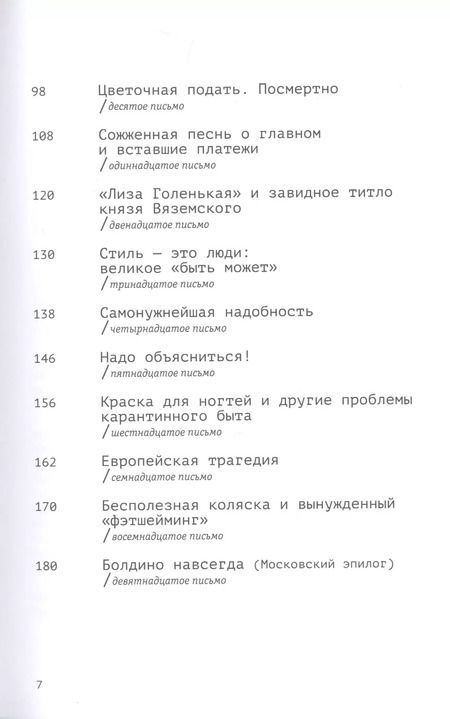 98 Цветочная подать. Посмертно
/ десятое письмо

108 Сожженная песнь о главном и вставшие платежи
/ одиннадцатое письмо

120 «Лиза Голенькая» и завидное титло князя Вяземского
/ двенадцатое письмо

130 Стиль — это люди: великое «быть может»
/ тринадцатое письмо

138 Самонужнейшая надобность
/ четырнадцатое письмо

146 Надо объясниться!
/ пятнадцатое письмо

156 Краска для ногтей и другие проблемы карантинного быта
/ шестнадцатое письмо

162 Европейская трагедия
/ семнадцатое письмо

170 Бесполезная коляска и вынужденный «фэтшейминг»
/ восемнадцатое письмо

180 Болдино навсегда (Московский эпилог)
/ девятнадцатое письмо

7